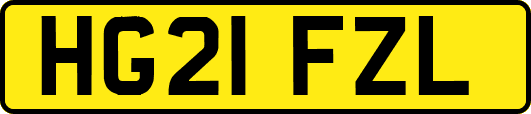 HG21 FZL